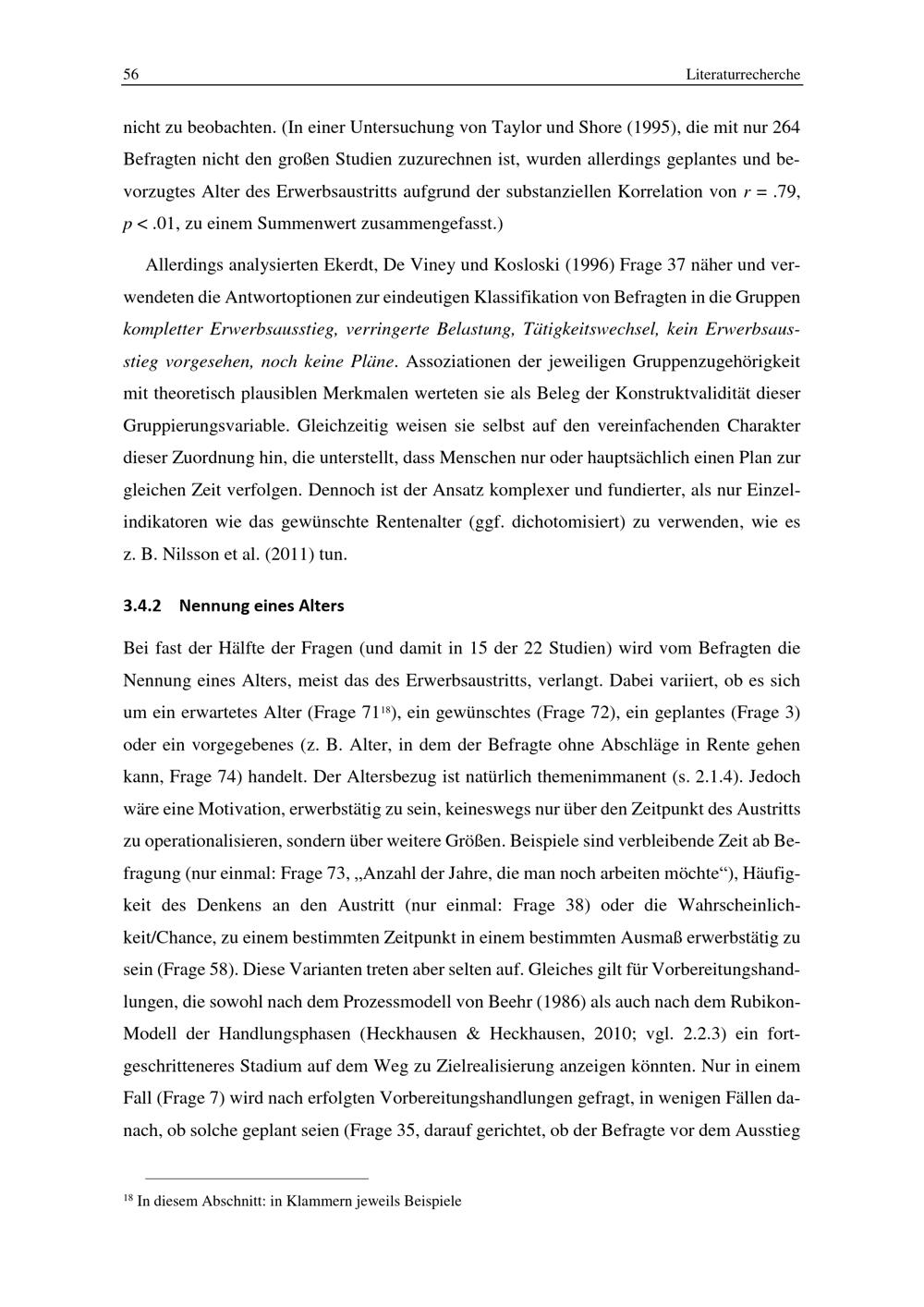 56 Literaturrecherche

nicht zu beobachten. (In einer Untersuchung von Taylor und Shore (1995), die mit nur 264 Befragten nicht den großen Studien zuzurechnen ist, wurden allerdings geplantes und bevorzugtes Alter des Erwerbsaustritts aufgrund der substanziellen Korrelation von $r = .79$, $p < .01$, zu einem Summenwert zusammengefasst.)

Allerdings analysierten Ekerdt, De Viney und Kosloski (1996) Frage 37 näher und verwendeten die Antwortoptionen zur eindeutigen Klassifikation von Befragten in die Gruppen kompletter Erwerbsausstieg, verringerte Belastung, Tätigkeitswechsel, kein Erwerbsausstieg vorgesehen, noch keine Pläne. Assoziationen der jeweiligen Gruppenzugehörigkeit mit theoretisch plausiblen Merkmalen werteten sie als Beleg der Konstruktvalidität dieser Gruppierungsvariable. Gleichzeitig weisen sie selbst auf den vereinfachenden Charakter dieser Zuordnung hin, die unterstellt, dass Menschen nur oder hauptsächlich einen Plan zur gleichen Zeit verfolgen. Dennoch ist der Ansatz komplexer und fundierter, als nur Einzelindikatoren wie das gewünschte Rentenalter (ggf. dichotomisiert) zu verwenden, wie es z. B. Nilsson et al. (2011) tun.

3.4.2 Nennung eines Alters

Bei fast der Hälfte der Fragen (und damit in 15 der 22 Studien) wird vom Befragten die Nennung eines Alters, meist das des Erwerbsaustritts, verlangt. Dabei variiert, ob es sich um ein erwartetes Alter (Frage 71$^{18}$), ein gewünschtes (Frage 72), ein geplantes (Frage 3) oder ein vorgegebenes (z. B. Alter, in dem der Befragte ohne Abschläge in Rente gehen kann, Frage 74) handelt. Der Altersbezug ist natürlich themenimmanent (s. 2.1.4). Jedoch wäre eine Motivation, erwerbstätig zu sein, keineswegs nur über den Zeitpunkt des Austritts zu operationalisieren, sondern über weitere Größen. Beispiele sind verbleibende Zeit ab Befragung (nur einmal: Frage 73, „Anzahl der Jahre, die man noch arbeiten möchte“), Häufigkeit des Denkens an den Austritt (nur einmal: Frage 38) oder die Wahrscheinlichkeit/Chance, zu einem bestimmten Zeitpunkt in einem bestimmten Ausmaß erwerbstätig zu sein (Frage 58). Diese Varianten treten aber selten auf. Gleiches gilt für Vorbereitungshandlungen, die sowohl nach dem Prozessmodell von Beehr (1986) als auch nach dem Rubikon-Modell der Handlungsphasen (Heckhausen & Heckhausen, 2010; vgl. 2.2.3) ein fortgeschritteneres Stadium auf dem Weg zu Zielrealisierung anzeigen könnten. Nur in einem Fall (Frage 7) wird nach erfolgten Vorbereitungshandlungen gefragt, in wenigen Fällen danach, ob solche geplant seien (Frage 35, darauf gerichtet, ob der Befragte vor dem Ausstieg

$^{18}$ In diesem Abschnitt: in Klammern jeweils Beispiele